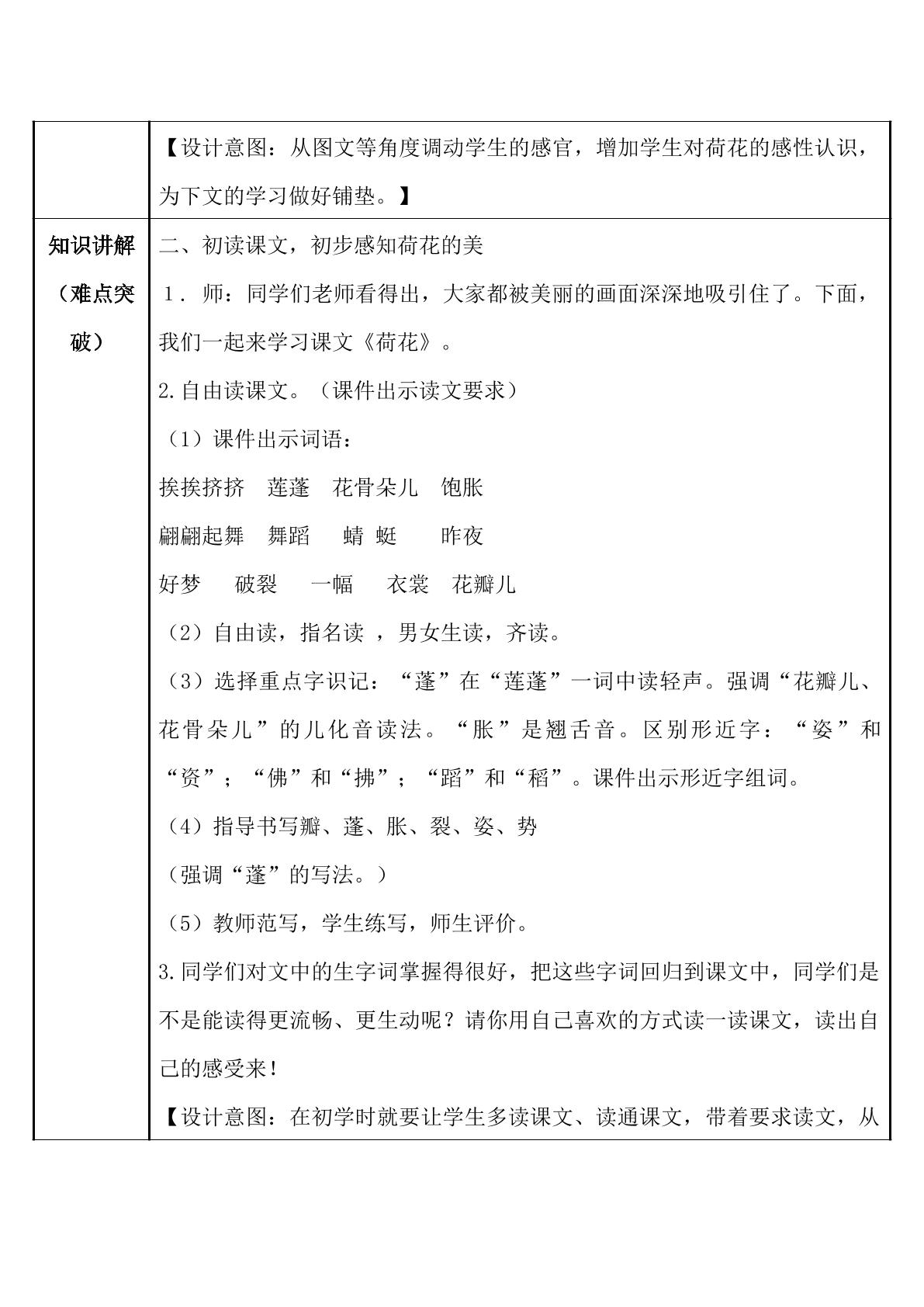 | | 【设计意图：从图文等角度调动学生的感官，增加学生对荷花的感性认识，为下文的学习做好铺垫。】 |
|---|---|
| 知识讲解（难点突破） | 二、初读课文，初步感知荷花的美<br>1．师：同学们老师看得出，大家都被美丽的画面深深地吸引住了。下面，我们一起来学习课文《荷花》。<br>2.自由读课文。（课件出示读文要求）<br>（1）课件出示词语：<br>挨挨挤挤 莲蓬 花骨朵儿 饱胀<br>翩翩起舞 舞蹈 蜻蜓 昨夜<br>好梦 破裂 一幅 衣裳 花瓣儿<br>（2）自由读，指名读，男女生读，齐读。<br>（3）选择重点字识记：“蓬”在“莲蓬”一词中读轻声。强调“花瓣儿、花骨朵儿”的儿化音读法。“胀”是翘舌音。区别形近字：“姿”和“资”；“佛”和“拂”；“蹈”和“稻”。课件出示形近字组词。<br>（4）指导书写瓣、蓬、胀、裂、姿、势<br>（强调“蓬”的写法。）<br>（5）教师范写，学生练写，师生评价。<br>3.同学们对文中的生字词掌握得很好，把这些字词回归到课文中，同学们是不是能读得更流畅、更生动呢？请你用自己喜欢的方式读一读课文，读出自己的感受来！<br>【设计意图：在初学时就要让学生多读课文、读通课文，带着要求读文，从 |